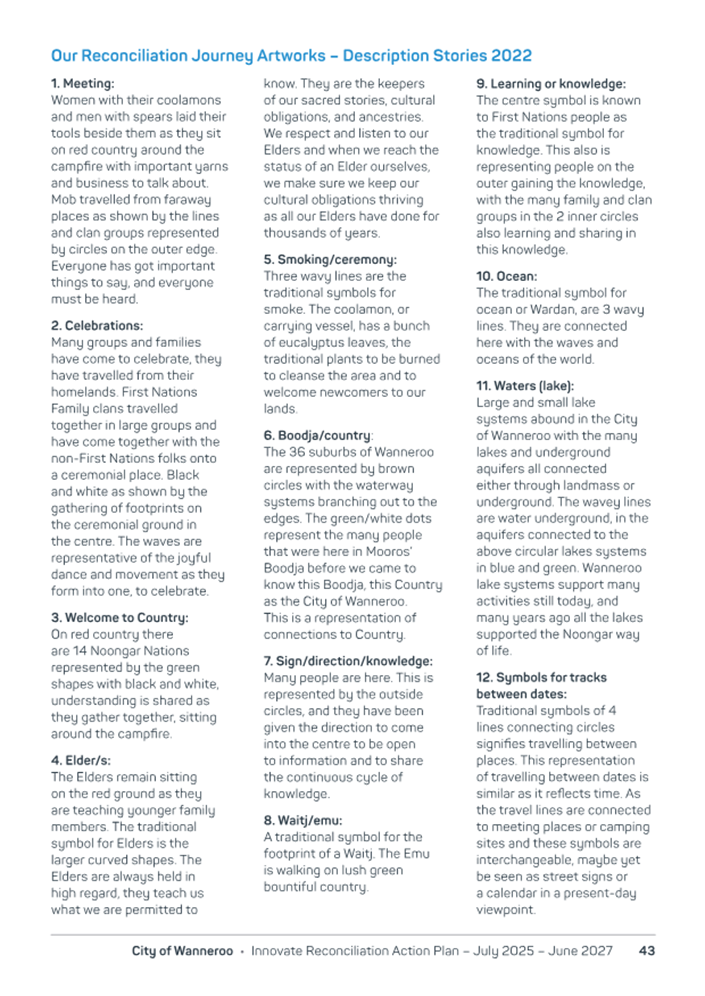 Our Reconciliation Journey Artworks – Description Stories 2022

1. Meeting:
Women with their coolamons and men with spears laid their tools beside them as they sit on red country around the campfire with important yarns and business to talk about. Mob travelled from faraway places as shown by the lines and clan groups represented by circles on the outer edge. Everyone has got important things to say, and everyone must be heard.

2. Celebrations:
Many groups and families have come to celebrate, they have travelled from their homelands. First Nations Family clans travelled together in large groups and have come together with the non-First Nations folks onto a ceremonial place. Black and white as shown by the gathering of footprints on the ceremonial ground in the centre. The waves are representative of the joyful dance and movement as they form into one, to celebrate.

3. Welcome to Country:
On red country there are 14 Noongar Nations represented by the green shapes with black and white, understanding is shared as they gather together, sitting around the campfire.

4. Elder/s:
The Elders remain sitting on the red ground as they are teaching younger family members. The traditional symbol for Elders is the larger curved shapes. The Elders are always held in high regard, they teach us what we are permitted to know. They are the keepers of our sacred stories, cultural obligations, and ancestries. We respect and listen to our Elders and when we reach the status of an Elder ourselves, we make sure we keep our cultural obligations thriving as all our Elders have done for thousands of years.

5. Smoking/ceremony:
Three wavy lines are the traditional symbols for smoke. The coolamon, or carrying vessel, has a bunch of eucalyptus leaves, the traditional plants to be burned to cleanse the area and to welcome newcomers to our lands.

6. Boodja/country:
The 36 suburbs of Wanneroo are represented by brown circles with the waterway systems branching out to the edges. The green/white dots represent the many people that were here in Mooros' Boodja before we came to know this Boodja, this Country as the City of Wanneroo. This is a representation of connections to Country.

7. Sign/direction/knowledge:
Many people are here. This is represented by the outside circles, and they have been given the direction to come into the centre to be open to information and to share the continuous cycle of knowledge.

8. Waitj/emu:
A traditional symbol for the footprint of a Waitj. The Emu is walking on lush green bountiful country.

9. Learning or knowledge:
The centre symbol is known to First Nations people as the traditional symbol for knowledge. This also is representing people on the outer gaining the knowledge, with the many family and clan groups in the 2 inner circles also learning and sharing in this knowledge.

10. Ocean:
The traditional symbol for ocean or Wardan, are 3 wavy lines. They are connected here with the waves and oceans of the world.

11. Waters (lake):
Large and small lake systems abound in the City of Wanneroo with the many lakes and underground aquifers all connected either through landmass or underground. The wavey lines are water underground, in the aquifers connected to the above circular lakes systems in blue and green. Wanneroo lake systems support many activities still today, and many years ago all the lakes supported the Noongar way of life.

12. Symbols for tracks between dates:
Traditional symbols of 4 lines connecting circles signifies travelling between places. This representation of travelling between dates is similar as it reflects time. As the travel lines are connected to meeting places or camping sites and these symbols are interchangeable, maybe yet be seen as street signs or a calendar in a present-day viewpoint.

City of Wanneroo • Innovate Reconciliation Action Plan – July 2025 – June 2027 43